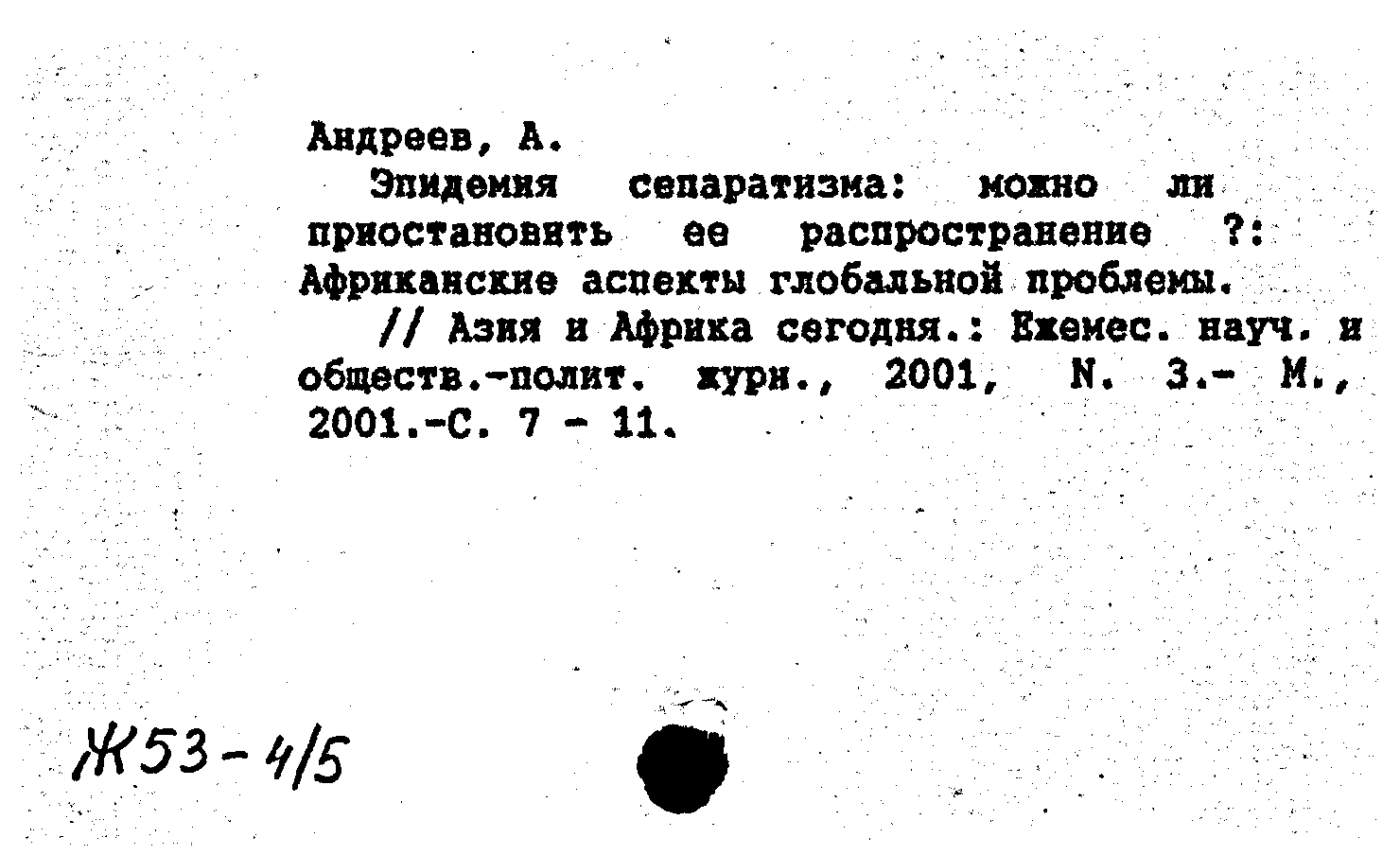 Андреев, А.

Эпидемия сепаратизма: можно ли приостановить ее распространение ?: Африканские аспекты глобальной проблемы.

// Азия и Африка сегодня.: Ежемес. науч. и обществ.-полит. журн., 2001, N. 3.- М., 2001.-С. 7 - 11.

Ж53-4/5